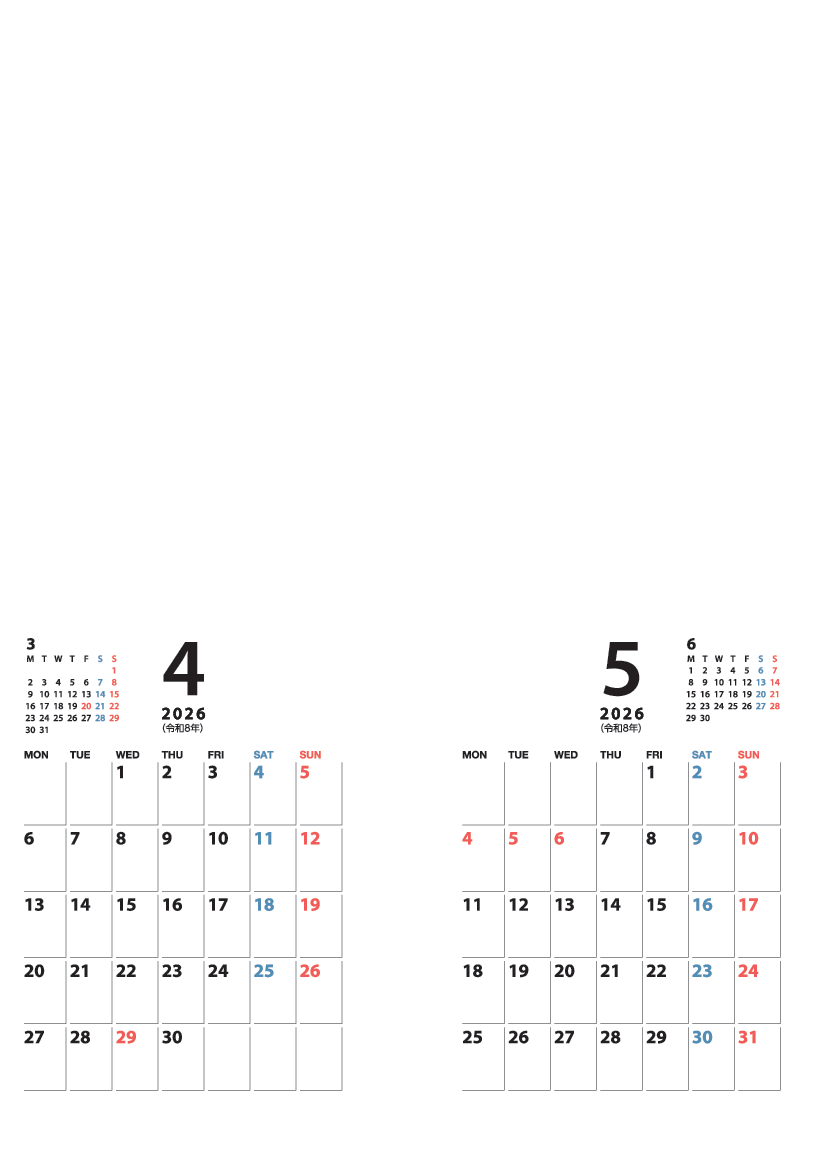 3

| M | T | W | T | F | S | S |
|---|---|---|---|---|---|---|
| | | | | | | 1 |
| 2 | 3 | 4 | 5 | 6 | 7 | 8 |
| 9 | 10 | 11 | 12 | 13 | 14 | 15 |
| 16 | 17 | 18 | 19 | 20 | 21 | 22 |
| 23 | 24 | 25 | 26 | 27 | 28 | 29 |
| 30 | 31 | | | | | |

4

2026
(令和8年)

| MON | TUE | WED | THU | FRI | SAT | SUN |
|---|---|---|---|---|---|---|
| | | 1 | 2 | 3 | 4 | 5 |
| 6 | 7 | 8 | 9 | 10 | 11 | 12 |
| 13 | 14 | 15 | 16 | 17 | 18 | 19 |
| 20 | 21 | 22 | 23 | 24 | 25 | 26 |
| 27 | 28 | 29 | 30 | | | |

5

2026
(令和8年)

6

| M | T | W | T | F | S | S |
|---|---|---|---|---|---|---|
| 1 | 2 | 3 | 4 | 5 | 6 | 7 |
| 8 | 9 | 10 | 11 | 12 | 13 | 14 |
| 15 | 16 | 17 | 18 | 19 | 20 | 21 |
| 22 | 23 | 24 | 25 | 26 | 27 | 28 |
| 29 | 30 | | | | | |

| MON | TUE | WED | THU | FRI | SAT | SUN |
|---|---|---|---|---|---|---|
| | | | | 1 | 2 | 3 |
| 4 | 5 | 6 | 7 | 8 | 9 | 10 |
| 11 | 12 | 13 | 14 | 15 | 16 | 17 |
| 18 | 19 | 20 | 21 | 22 | 23 | 24 |
| 25 | 26 | 27 | 28 | 29 | 30 | 31 |